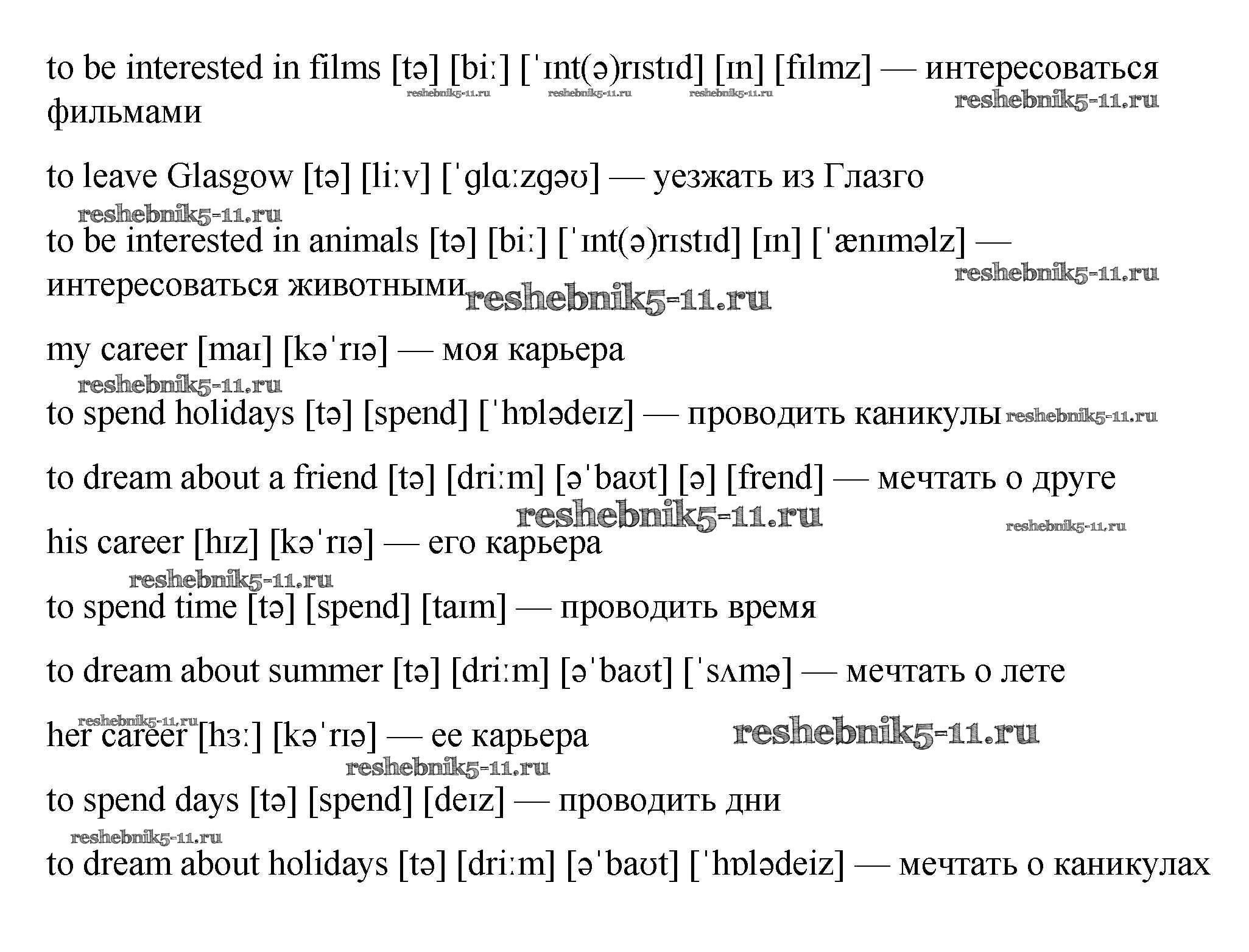 to be interested in films [tə] [biː] [ˈɪnt(ə)rɪstɪd] [ɪn] [fɪlmz] — интересоваться фильмами reshebnik5-11.ru reshebnik5-11.ru reshebnik5-11.ru reshebnik5-11.ru

to leave Glasgow [tə] [liːv] [ˈglɑːzgəʊ] — уезжать из Глазго

reshebnik5-11.ru

to be interested in animals [tə] [biː] [ˈɪnt(ə)rɪstɪd] [ɪn] [ˈænɪməlz] — интересоваться животными reshebnik5-11.ru reshebnik5-11.ru

my career [maɪ] [kəˈrɪə] — моя карьера

reshebnik5-11.ru

to spend holidays [tə] [spend] [ˈhɒlədeɪz] — проводить каникулы reshebnik5-11.ru

to dream about a friend [tə] [driːm] [əˈbaʊt] [ə] [frend] — мечтать о друге

reshebnik5-11.ru reshebnik5-11.ru

his career [hɪz] [kəˈrɪə] — его карьера

reshebnik5-11.ru

to spend time [tə] [spend] [taɪm] — проводить время

to dream about summer [tə] [driːm] [əˈbaʊt] [ˈsʌmə] — мечтать о лете

reshebnik5-11.ru

her career [hɜː] [kəˈrɪə] — ее карьера reshebnik5-11.ru

reshebnik5-11.ru

to spend days [tə] [spend] [deɪz] — проводить дни

reshebnik5-11.ru

to dream about holidays [tə] [driːm] [əˈbaʊt] [ˈhɒlədeiz] — мечтать о каникулах